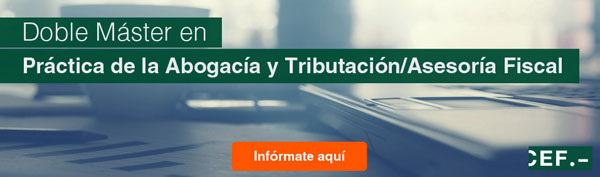 Doble Máster en

Práctica de la Abogacía y Tributación/Asesoría Fiscal

Infórmate aquí

CEF.-